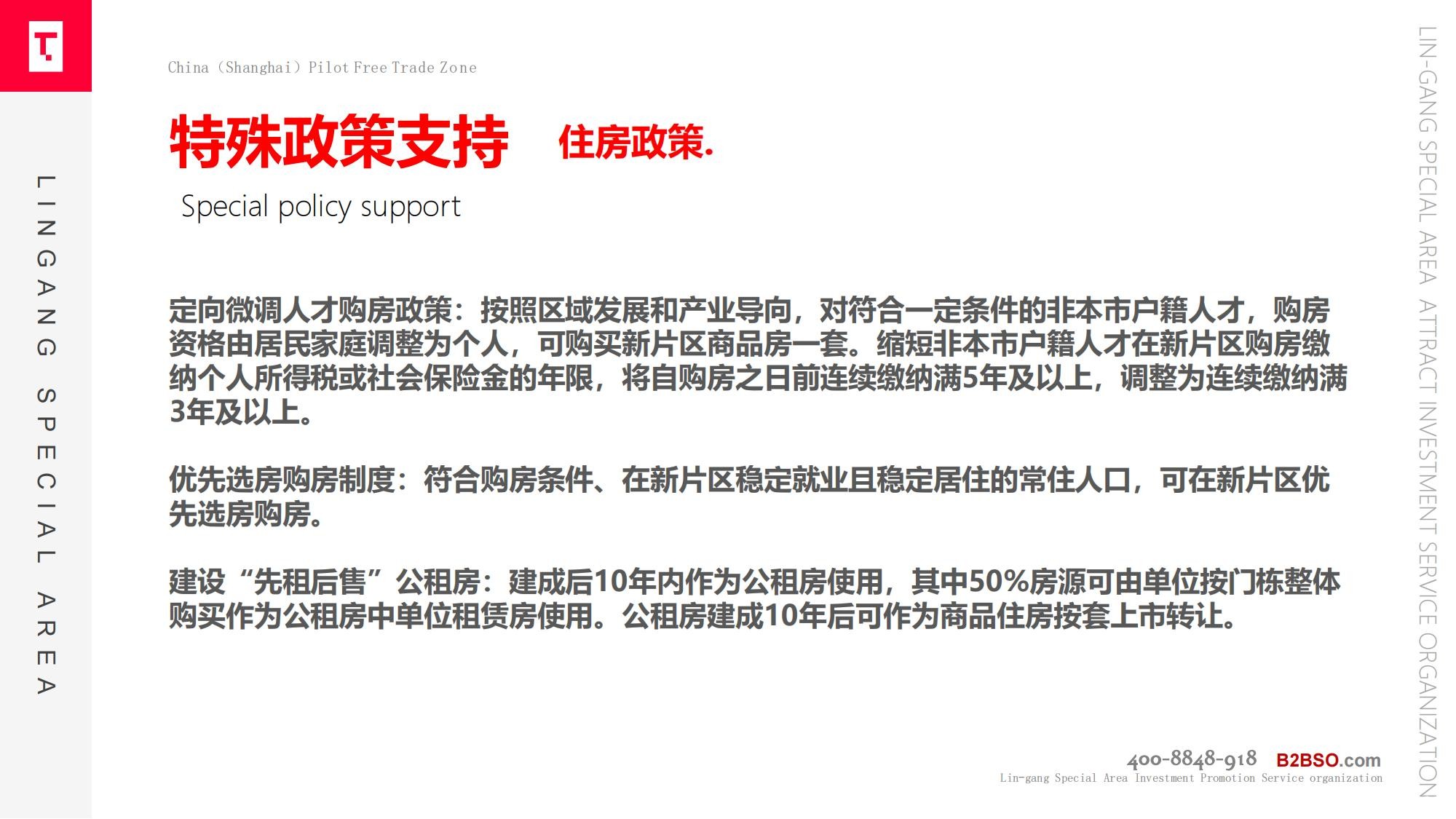 LINGANG SPECIAL AREA

China（Shanghai）Pilot Free Trade Zone

特殊政策支持 住房政策.

Special policy support

定向微调人才购房政策：按照区域发展和产业导向，对符合一定条件的非本市户籍人才，购房资格由居民家庭调整为个人，可购买新片区商品房一套。缩短非本市户籍人才在新片区购房缴纳个人所得税或社会保险金的年限，将自购房之日前连续缴纳满5年及以上，调整为连续缴纳满3年及以上。

优先选房购房制度：符合购房条件、在新片区稳定就业且稳定居住的常住人口，可在新片区优先选房购房。

建设“先租后售”公租房：建成后10年内作为公租房使用，其中50%房源可由单位按门栋整体购买作为公租房中单位租赁房使用。公租房建成10年后可作为商品住房按套上市转让。

400-8848-918 B2BSO.com
Lin-gang Special Area Investment Promotion Service organization

LIN-GANG SPECIAL AREA ATTRACT INVESTMENT SERVICE ORGANIZATION